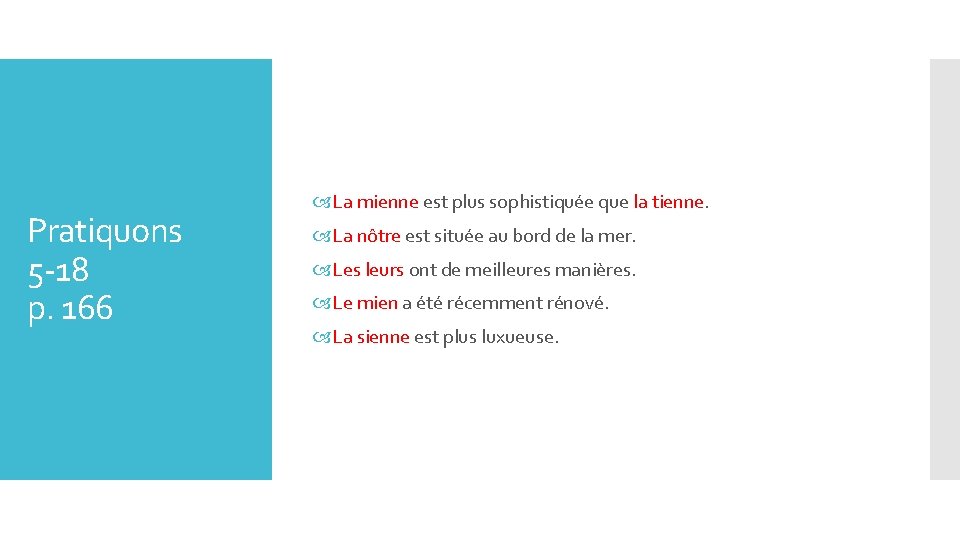 Pratiquons 5-18 p. 166

La mienne est plus sophistiquée que la tienne.

La nôtre est située au bord de la mer.

Les leurs ont de meilleures manières.

Le mien a été récemment rénové.

La sienne est plus luxueuse.